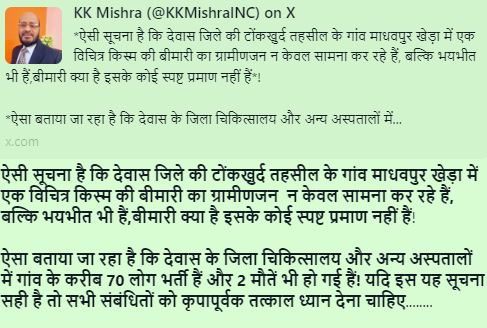 KK Mishra (@KKMishraINC) on X

*ऐसी सूचना है कि देवास जिले की टोंकखुर्द तहसील के गांव माधवपुर खेड़ा में एक विचित्र किस्म की बीमारी का ग्रामीणजन न केवल सामना कर रहे हैं, बल्कि भयभीत भी हैं,बीमारी क्या है इसके कोई स्पष्ट प्रमाण नहीं हैं*!

*ऐसा बताया जा रहा है कि देवास के जिला चिकित्सालय और अन्य अस्पतालों में...

x.com

ऐसी सूचना है कि देवास जिले की टोंकखुर्द तहसील के गांव माधवपुर खेड़ा में एक विचित्र किस्म की बीमारी का ग्रामीणजन न केवल सामना कर रहे हैं, बल्कि भयभीत भी हैं,बीमारी क्या है इसके कोई स्पष्ट प्रमाण नहीं हैं!

ऐसा बताया जा रहा है कि देवास के जिला चिकित्सालय और अन्य अस्पतालों में गांव के करीब 70 लोग भर्ती हैं और 2 मौतें भी हो गई हैं! यदि इस यह सूचना सही है तो सभी संबंधितों को कृपापूर्वक तत्काल ध्यान देना चाहिए........